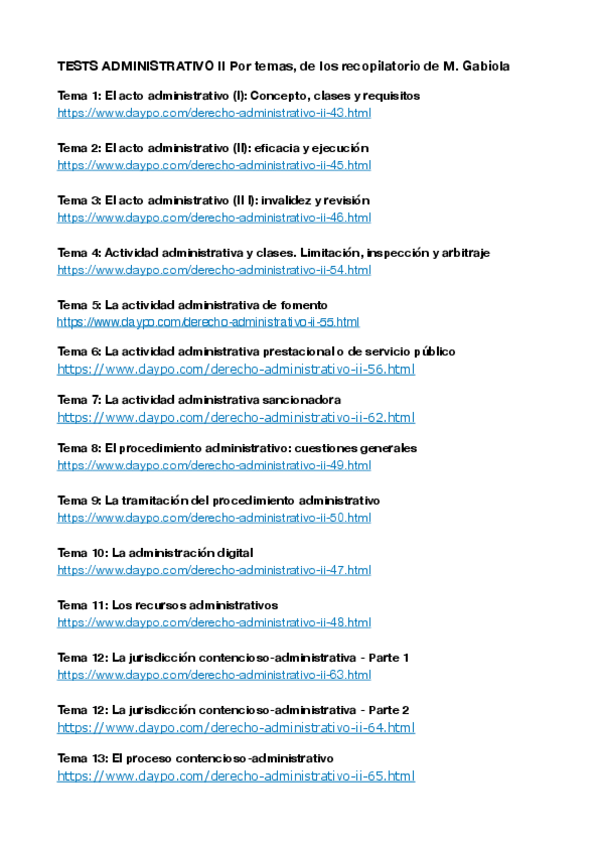 TESTS ADMINISTRATIVO II Por temas, de los recopilatorio de M. Gabiola

Tema 1: El acto administrativo (I): Concepto, clases y requisitos
https://www.daypo.com/derecho-administrativo-ii-43.html

Tema 2: El acto administrativo (II): eficacia y ejecución
https://www.daypo.com/derecho-administrativo-ii-45.html

Tema 3: El acto administrativo (II I): invalidez y revisión
https://www.daypo.com/derecho-administrativo-ii-46.html

Tema 4: Actividad administrativa y clases. Limitación, inspección y arbitraje
https://www.daypo.com/derecho-administrativo-ii-54.html

Tema 5: La actividad administrativa de fomento
https://www.daypo.com/derecho-administrativo-ii-55.html

Tema 6: La actividad administrativa prestacional o de servicio público
https://www.daypo.com/derecho-administrativo-ii-56.html

Tema 7: La actividad administrativa sancionadora
https://www.daypo.com/derecho-administrativo-ii-62.html

Tema 8: El procedimiento administrativo: cuestiones generales
https://www.daypo.com/derecho-administrativo-ii-49.html

Tema 9: La tramitación del procedimiento administrativo
https://www.daypo.com/derecho-administrativo-ii-50.html

Tema 10: La administración digital
https://www.daypo.com/derecho-administrativo-ii-47.html

Tema 11: Los recursos administrativos
https://www.daypo.com/derecho-administrativo-ii-48.html

Tema 12: La jurisdicción contencioso-administrativa - Parte 1
https://www.daypo.com/derecho-administrativo-ii-63.html

Tema 12: La jurisdicción contencioso-administrativa - Parte 2
https://www.daypo.com/derecho-administrativo-ii-64.html

Tema 13: El proceso contencioso-administrativo
https://www.daypo.com/derecho-administrativo-ii-65.html